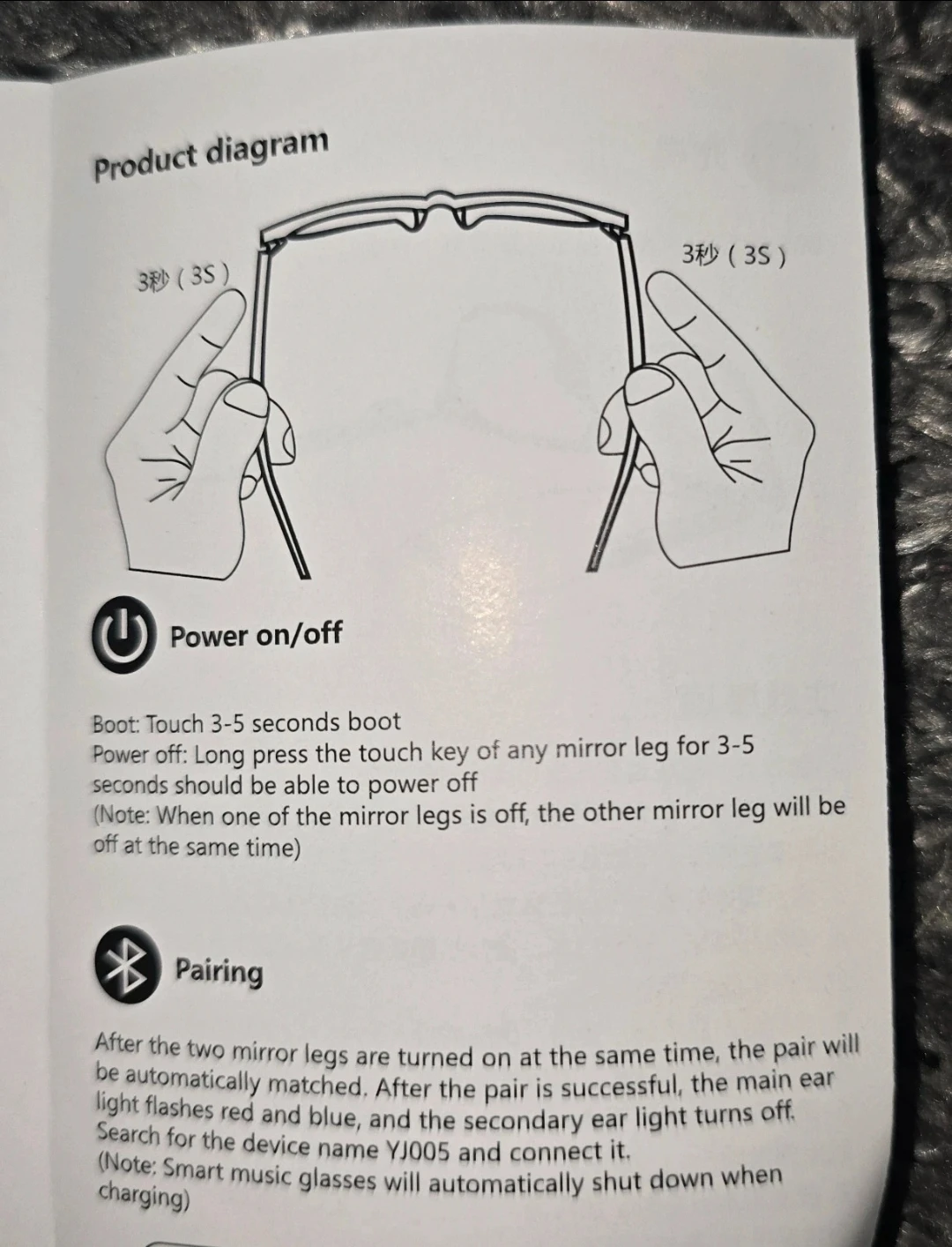 Product diagram

3秒 ( 3S )

3秒 ( 3S )

Power on/off

Boot: Touch 3-5 seconds boot
Power off: Long press the touch key of any mirror leg for 3-5 seconds should be able to power off
(Note: When one of the mirror legs is off, the other mirror leg will be off at the same time)

Pairing

After the two mirror legs are turned on at the same time, the pair will be automatically matched. After the pair is successful, the main ear light flashes red and blue, and the secondary ear light turns off. Search for the device name YJ005 and connect it.
(Note: Smart music glasses will automatically shut down when charging)